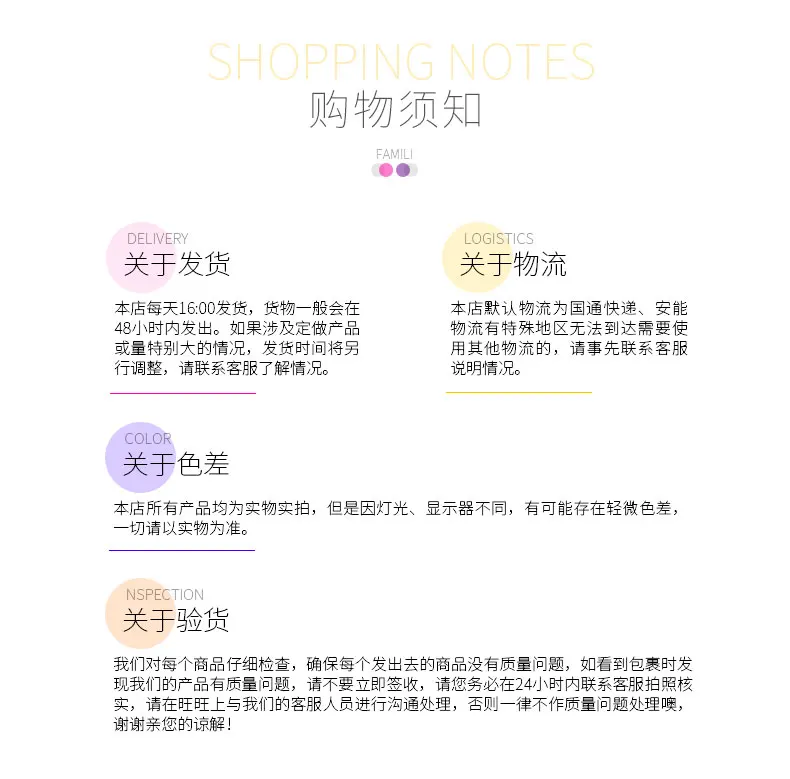 SHOPPING NOTES
购物须知
FAMILI

DELIVERY
关于发货
本店每天16:00发货，货物一般会在48小时内发出。如果涉及定做产品或量特别大的情况，发货时间将另行调整，请联系客服了解情况。

LOGISTICS
关于物流
本店默认物流为国通快递、安能物流有特殊地区无法到达需要使用其他物流的，请事先联系客服说明情况。

COLOR
关于色差
本店所有产品均为实物实拍，但是因灯光、显示器不同，有可能存在轻微色差，一切请以实物为准。

NSPECTION
关于验货
我们对每个商品仔细检查，确保每个发出去的商品没有质量问题，如看到包裹时发现我们的产品有质量问题，请不要立即签收，请您务必在24小时内联系客服拍照核实，请在旺旺上与我们的客服人员进行沟通处理，否则一律不作质量问题处理噢，谢谢亲您的谅解！